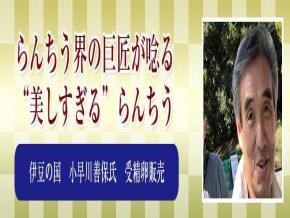 らんちう界の巨匠が唸る
“美しすぎる”らんちう

伊豆の国　小早川善保氏　受精卵販売